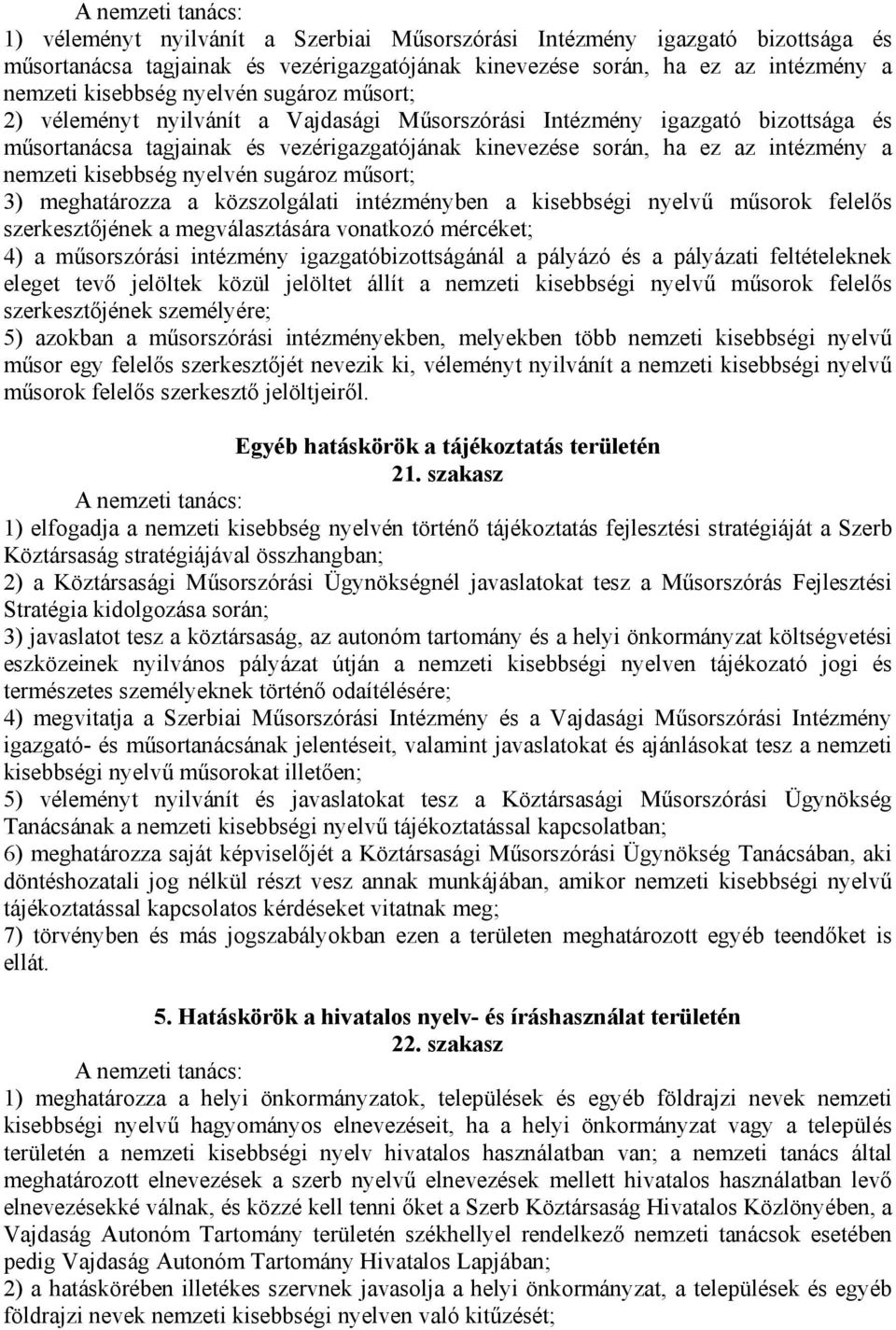 A nemzeti tanács:
1) véleményt nyilvánít a Szerbiai Műsorszórási Intézmény igazgató bizottsága és műsortanácsa tagjainak és vezérigazgatójának kinevezése során, ha ez az intézmény a nemzeti kisebbség nyelvén sugároz műsort;
2) véleményt nyilvánít a Vajdasági Műsorszórási Intézmény igazgató bizottsága és műsortanácsa tagjainak és vezérigazgatójának kinevezése során, ha ez az intézmény a nemzeti kisebbség nyelvén sugároz műsort;
3) meghatározza a közszolgálati intézményben a kisebbségi nyelvű műsorok felelős szerkesztőjének a megválasztására vonatkozó mércéket;
4) a műsorszórási intézmény igazgatóbizottságánál a pályázó és a pályázati feltételeknek eleget tevő jelöltek közül jelöltet állít a nemzeti kisebbségi nyelvű műsorok felelős szerkesztőjének személyére;
5) azokban a műsorszórási intézményekben, melyekben több nemzeti kisebbségi nyelvű műsor egy felelős szerkesztőjét nevezik ki, véleményt nyilvánít a nemzeti kisebbségi nyelvű műsorok felelős szerkesztő jelöltjeiről.

Egyéb hatáskörök a tájékoztatás területén
21. szakasz
A nemzeti tanács:
1) elfogadja a nemzeti kisebbség nyelvén történő tájékoztatás fejlesztési stratégiáját a Szerb Köztársaság stratégiájával összhangban;
2) a Köztársasági Műsorszórási Ügynökségnél javaslatokat tesz a Műsorszórás Fejlesztési Stratégia kidolgozása során;
3) javaslatot tesz a köztársaság, az autonóm tartomány és a helyi önkormányzat költségvetési eszközeinek nyilvános pályázat útján a nemzeti kisebbségi nyelven tájékozató jogi és természetes személyeknek történő odaítélésére;
4) megvitatja a Szerbiai Műsorszórási Intézmény és a Vajdasági Műsorszórási Intézmény igazgató- és műsortanácsának jelentéseit, valamint javaslatokat és ajánlásokat tesz a nemzeti kisebbségi nyelvű műsorokat illetően;
5) véleményt nyilvánít és javaslatokat tesz a Köztársasági Műsorszórási Ügynökség Tanácsának a nemzeti kisebbségi nyelvű tájékoztatással kapcsolatban;
6) meghatározza saját képviselőjét a Köztársasági Műsorszórási Ügynökség Tanácsában, aki döntéshozatali jog nélkül részt vesz annak munkájában, amikor nemzeti kisebbségi nyelvű tájékoztatással kapcsolatos kérdéseket vitatnak meg;
7) törvényben és más jogszabályokban ezen a területen meghatározott egyéb teendőket is ellát.

5. Hatáskörök a hivatalos nyelv- és íráshasználat területén
22. szakasz
A nemzeti tanács:
1) meghatározza a helyi önkormányzatok, települések és egyéb földrajzi nevek nemzeti kisebbségi nyelvű hagyományos elnevezéseit, ha a helyi önkormányzat vagy a település területén a nemzeti kisebbségi nyelv hivatalos használatban van; a nemzeti tanács által meghatározott elnevezések a szerb nyelvű elnevezések mellett hivatalos használatban levő elnevezésekké válnak, és közzé kell tenni őket a Szerb Köztársaság Hivatalos Közlönyében, a Vajdaság Autonóm Tartomány területén székhellyel rendelkező nemzeti tanácsok esetében pedig Vajdaság Autonóm Tartomány Hivatalos Lapjában;
2) a hatáskörében illetékes szervnek javasolja a helyi önkormányzat, a települések és egyéb földrajzi nevek nemzeti kisebbségi nyelven való kitűzését;